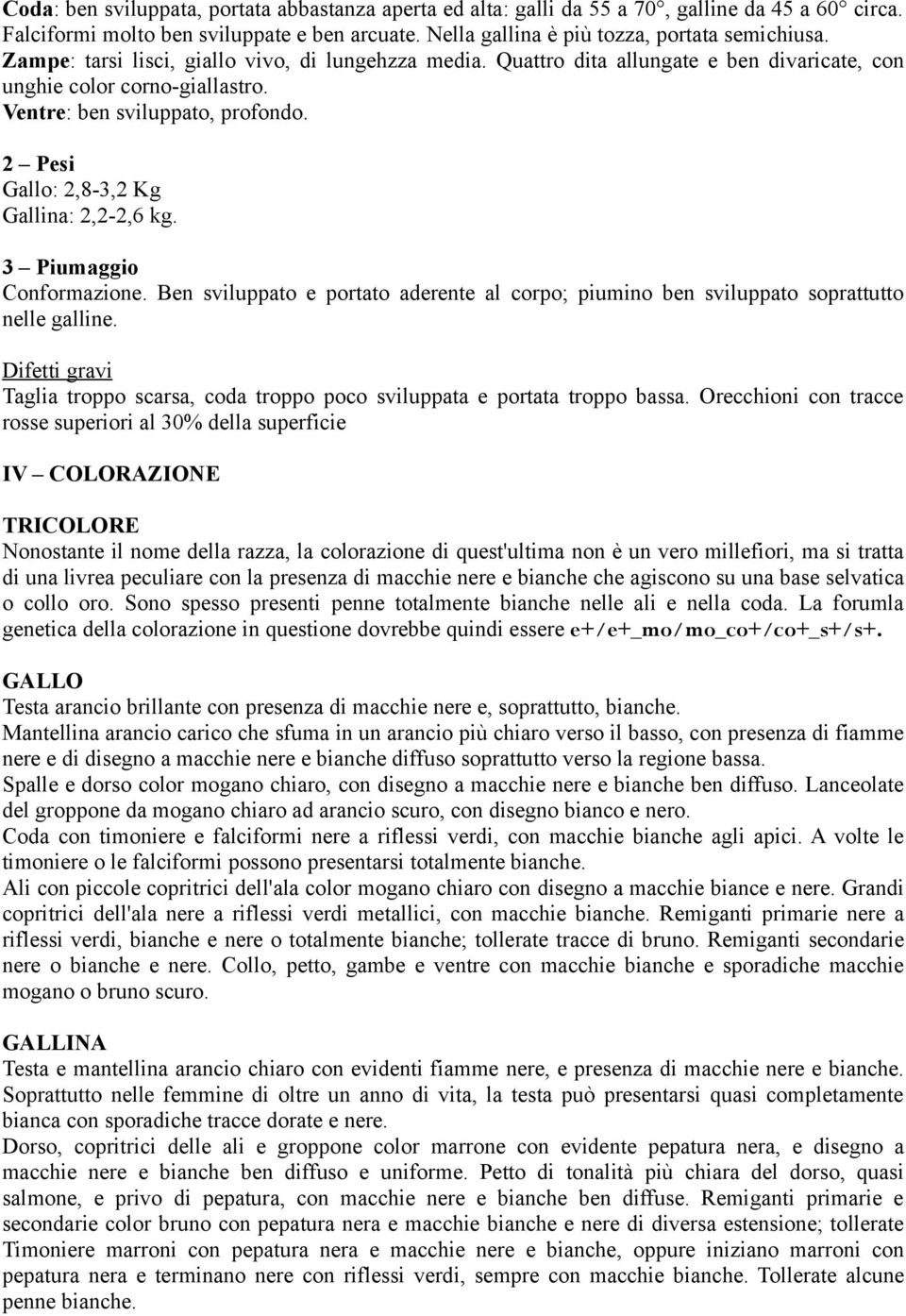 Coda: ben sviluppata, portata abbastanza aperta ed alta: galli da 55 a 70°, galline da 45 a 60° circa. Falciformi molto ben sviluppate e ben arcuate. Nella gallina è più tozza, portata semichiusa.
Zampe: tarsi lisci, giallo vivo, di lungehzza media. Quattro dita allungate e ben divaricate, con unghie color corno-giallastro.
Ventre: ben sviluppato, profondo.

2 – Pesi
Gallo: 2,8-3,2 Kg
Gallina: 2,2-2,6 kg.

3 – Piumaggio
Conformazione. Ben sviluppato e portato aderente al corpo; piumino ben sviluppato soprattutto nelle galline.

Difetti gravi
Taglia troppo scarsa, coda troppo poco sviluppata e portata troppo bassa. Orecchioni con tracce rosse superiori al 30% della superficie

IV – COLORAZIONE

TRICOLORE
Nonostante il nome della razza, la colorazione di quest'ultima non è un vero millefiori, ma si tratta di una livrea peculiare con la presenza di macchie nere e bianche che agiscono su una base selvatica o collo oro. Sono spesso presenti penne totalmente bianche nelle ali e nella coda. La forumla genetica della colorazione in questione dovrebbe quindi essere e+/e+_mo/mo_co+/co+_s+/s+.

GALLO
Testa arancio brillante con presenza di macchie nere e, soprattutto, bianche.
Mantellina arancio carico che sfuma in un arancio più chiaro verso il basso, con presenza di fiamme nere e di disegno a macchie nere e bianche diffuso soprattutto verso la regione bassa.
Spalle e dorso color mogano chiaro, con disegno a macchie nere e bianche ben diffuso. Lanceolate del groppone da mogano chiaro ad arancio scuro, con disegno bianco e nero.
Coda con timoniere e falciformi nere a riflessi verdi, con macchie bianche agli apici. A volte le timoniere o le falciformi possono presentarsi totalmente bianche.
Ali con piccole copritrici dell'ala color mogano chiaro con disegno a macchie biance e nere. Grandi copritrici dell'ala nere a riflessi verdi metallici, con macchie bianche. Remiganti primarie nere a riflessi verdi, bianche e nere o totalmente bianche; tollerate tracce di bruno. Remiganti secondarie nere o bianche e nere. Collo, petto, gambe e ventre con macchie bianche e sporadiche macchie mogano o bruno scuro.

GALLINA
Testa e mantellina arancio chiaro con evidenti fiamme nere, e presenza di macchie nere e bianche. Soprattutto nelle femmine di oltre un anno di vita, la testa può presentarsi quasi completamente bianca con sporadiche tracce dorate e nere.
Dorso, copritrici delle ali e groppone color marrone con evidente pepatura nera, e disegno a macchie nere e bianche ben diffuso e uniforme. Petto di tonalità più chiara del dorso, quasi salmone, e privo di pepatura, con macchie nere e bianche ben diffuse. Remiganti primarie e secondarie color bruno con pepatura nera e macchie bianche e nere di diversa estensione; tollerate Timoniere marroni con pepatura nera e macchie nere e bianche, oppure iniziano marroni con pepatura nera e terminano nere con riflessi verdi, sempre con macchie bianche. Tollerate alcune penne bianche.